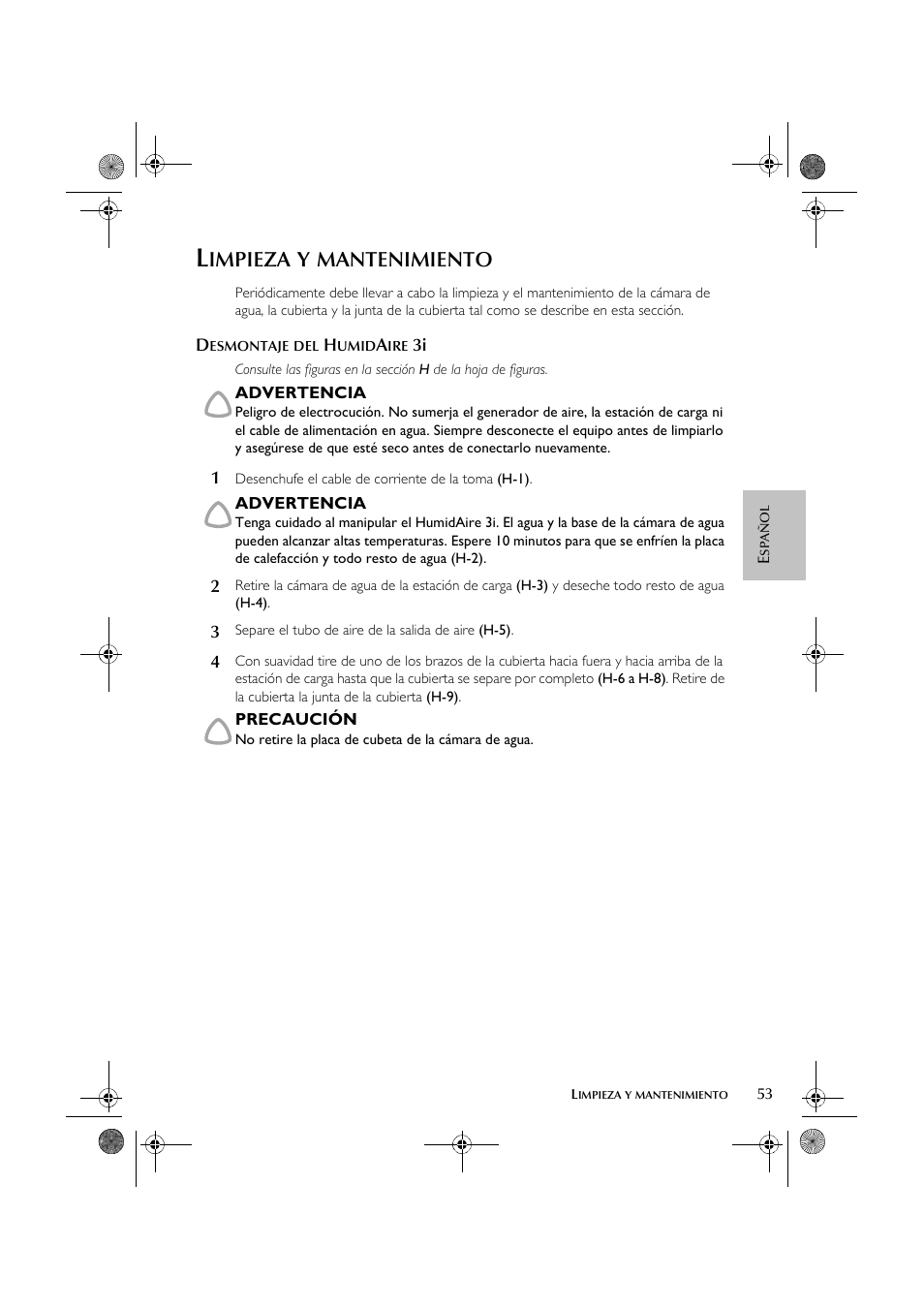 LIMPIEZA Y MANTENIMIENTO

Periódicamente debe llevar a cabo la limpieza y el mantenimiento de la cámara de agua, la cubierta y la junta de la cubierta tal como se describe en esta sección.

DESMONTAJE DEL HUMIDAIRE 3i

Consulte las figuras en la sección H de la hoja de figuras.

ADVERTENCIA
Peligro de electrocución. No sumerja el generador de aire, la estación de carga ni el cable de alimentación en agua. Siempre desconecte el equipo antes de limpiarlo y asegúrese de que esté seco antes de conectarlo nuevamente.

1 Desenchufe el cable de corriente de la toma (H-1).

ADVERTENCIA
Tenga cuidado al manipular el HumidAire 3i. El agua y la base de la cámara de agua pueden alcanzar altas temperaturas. Espere 10 minutos para que se enfríen la placa de calefacción y todo resto de agua (H-2).

2 Retire la cámara de agua de la estación de carga (H-3) y deseche todo resto de agua (H-4).

3 Separe el tubo de aire de la salida de aire (H-5).

4 Con suavidad tire de uno de los brazos de la cubierta hacia fuera y hacia arriba de la estación de carga hasta que la cubierta se separe por completo (H-6 a H-8). Retire de la cubierta la junta de la cubierta (H-9).

PRECAUCIÓN
No retire la placa de cubeta de la cámara de agua.

ESPAÑOL

LIMPIEZA Y MANTENIMIENTO 53